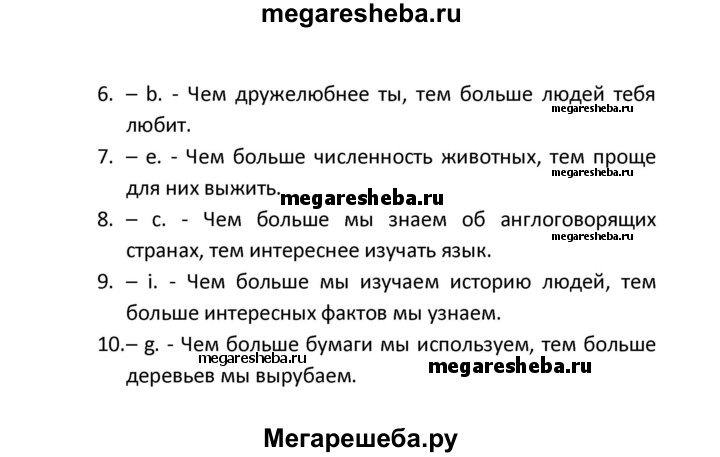 megaresheba.ru

6. – b. - Чем дружелюбнее ты, тем больше людей тебя любит.

megaresheba.ru

7. – e. - Чем больше численность животных, тем проще для них выжить.

megaresheba.ru

megaresheba.ru

8. – c. - Чем больше мы знаем об англоговорящих странах, тем интереснее изучать язык.

megaresheba.ru

9. – i. - Чем больше мы изучаем историю людей, тем больше интересных фактов мы узнаем.

10.– g. - Чем больше бумаги мы используем, тем больше деревьев мы вырубаем.

megaresheba.ru

megaresheba.ru

Мегарешеба.ру